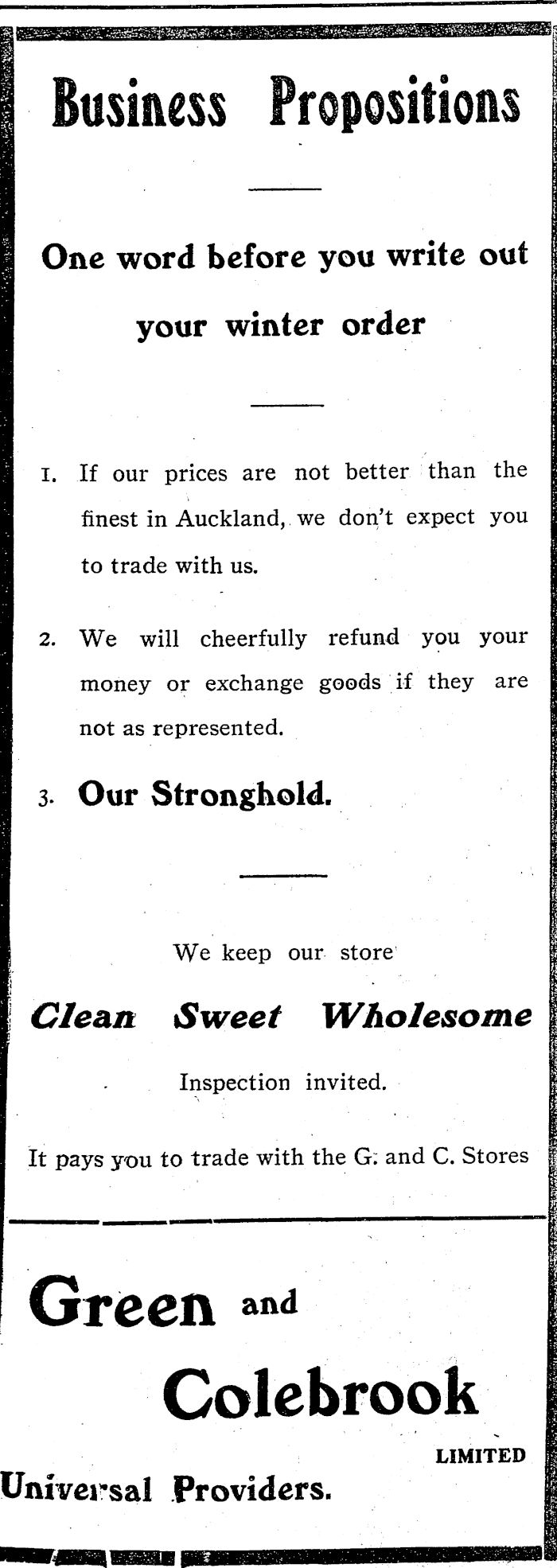 Business Propositions

One word before you write out your winter order

1. If our prices are not better than the finest in Auckland, we don't expect you to trade with us.

2. We will cheerfully refund you your money or exchange goods if they are not as represented.

3. Our Stronghold.

We keep our store

Clean Sweet Wholesome

Inspection invited.

It pays you to trade with the G. and C. Stores

Green and
Colebrook
LIMITED
Universal Providers.